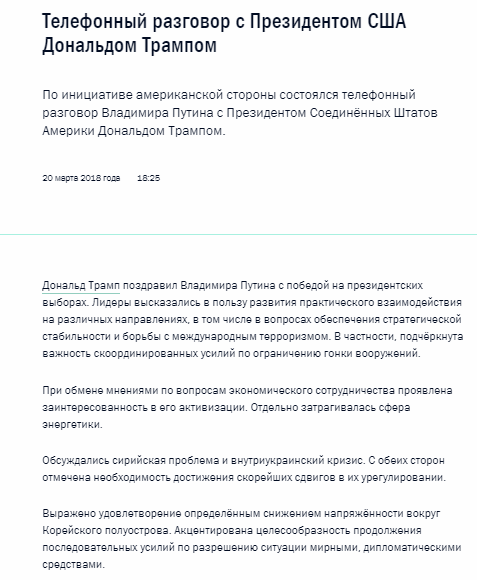 Телефонный разговор с Президентом США Дональдом Трампом

По инициативе американской стороны состоялся телефонный разговор Владимира Путина с Президентом Соединённых Штатов Америки Дональдом Трампом.

20 марта 2018 года 18:25

Дональд Трамп поздравил Владимира Путина с победой на президентских выборах. Лидеры высказались в пользу развития практического взаимодействия на различных направлениях, в том числе в вопросах обеспечения стратегической стабильности и борьбы с международным терроризмом. В частности, подчёркнута важность скоординированных усилий по ограничению гонки вооружений.

При обмене мнениями по вопросам экономического сотрудничества проявлена заинтересованность в его активизации. Отдельно затрагивалась сфера энергетики.

Обсуждались сирийская проблема и внутриукраинский кризис. С обеих сторон отмечена необходимость достижения скорейших сдвигов в их урегулировании.

Выражено удовлетворение определённым снижением напряжённости вокруг Корейского полуострова. Акцентирована целесообразность продолжения последовательных усилий по разрешению ситуации мирными, дипломатическими средствами.